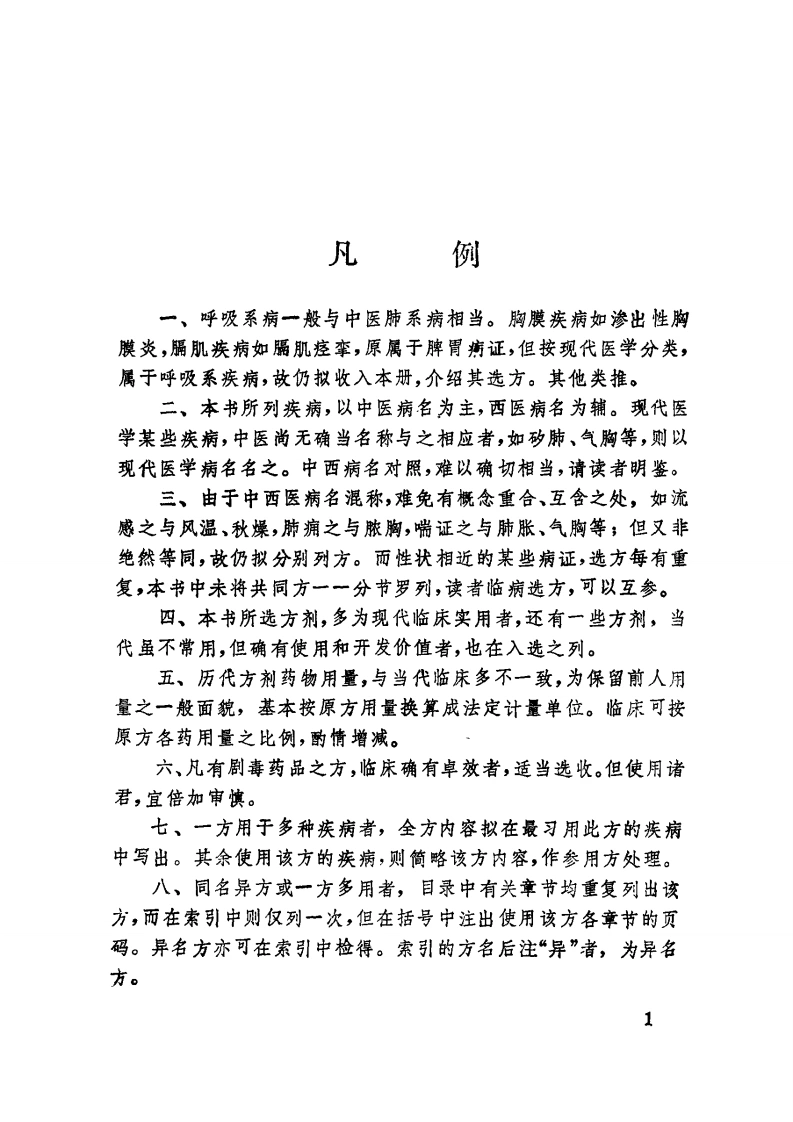 凡　例

一、呼吸系病一般与中医肺系病相当。胸膜疾病如渗出性胸膜炎，膈肌疾病如膈肌痉挛，原属于脾胃病证，但按现代医学分类，属于呼吸系疾病，故仍拟收入本册，介绍其选方。其他类推。

二、本书所列疾病，以中医病名为主，西医病名为辅。现代医学某些疾病，中医尚无确当名称与之相应者，如矽肺、气胸等，则以现代医学病名名之。中西病名对照，难以确切相当，请读者明鉴。

三、由于中西医病名混称，难免有概念重合、互含之处，如流感之与风温、秋燥，肺痈之与脓胸，喘证之与肺胀、气胸等；但又非绝然等同，故仍拟分别列方。而性状相近的某些病证，选方每有重复，本书中未将共同方一一分节罗列，读者临病选方，可以互参。

四、本书所选方剂，多为现代临床实用者，还有一些方剂，当代虽不常用，但确有使用和开发价值者，也在入选之列。

五、历代方剂药物用量，与当代临床多不一致，为保留前人用量之一般面貌，基本按原方用量换算成法定计量单位。临床可按原方各药用量之比例，酌情增减。

六、凡有剧毒药品之方，临床确有卓效者，适当选收。但使用诸君，宜倍加审慎。

七、一方用于多种疾病者，全方内容拟在最习用此方的疾病中写出。其余使用该方的疾病，则简略该方内容，作参用方处理。

八、同名异方或一方多用者，目录中有关章节均重复列出该方，而在索引中则仅列一次，但在括号中注出使用该方各章节的页码。异名方亦可在索引中检得。索引的方名后注“异”者，为异名方。

1